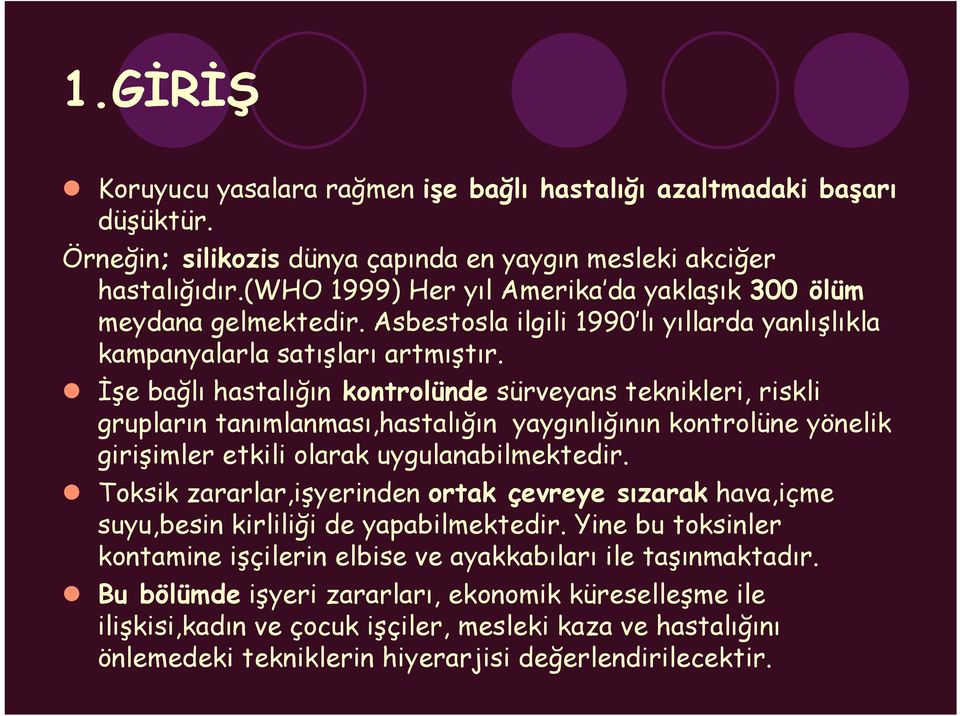 1.GİRİŞ

Koruyucu yasalara rağmen işe bağlı hastalığı azaltmadaki başarı düşüktür.

Örneğin; silikozis dünya çapında en yaygın mesleki akciğer hastalığıdır.(WHO 1999) Her yıl Amerika'da yaklaşık 300 ölüm meydana gelmektedir. Asbestosla ilgili 1990'lı yıllarda yanlışlıkla kampanyalarla satışları artmıştır.

İşe bağlı hastalığın kontrolünde sürveyans teknikleri, riskli grupların tanımlanması,hastalığın yaygınlığının kontrolüne yönelik girişimler etkili olarak uygulanabilmektedir.

Toksik zararlar,işyerinden ortak çevreye sızarak hava,içme suyu,besin kirliliği de yapabilmektedir. Yine bu toksinler kontamine işçilerin elbise ve ayakkabıları ile taşınmaktadır.

Bu bölümde işyeri zararları, ekonomik küreselleşme ile ilişkisi,kadın ve çocuk işçiler, mesleki kaza ve hastalığını önlemedeki tekniklerin hiyerarjisi değerlendirilecektir.